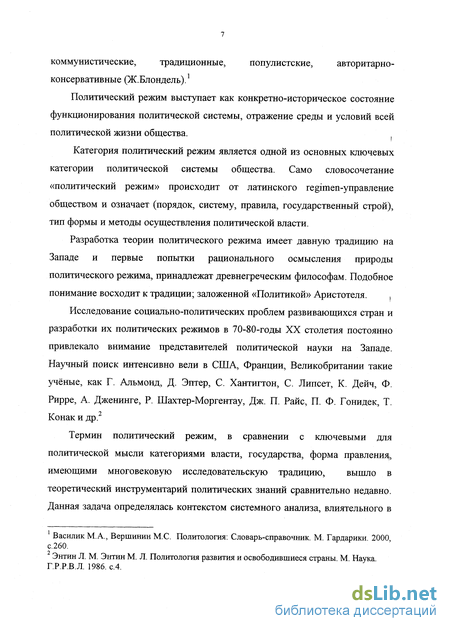 7

коммунистические, традиционные, популистские, авторитарно-консервативные (Ж.Блондель).$^1$

Политический режим выступает как конкретно-историческое состояние функционирования политической системы, отражение среды и условий всей политической жизни общества.

Категория политический режим является одной из основных ключевых категории политической системы общества. Само словосочетание «политический режим» происходит от латинского regimen-управление обществом и означает (порядок, систему, правила, государственный строй), тип формы и методы осуществления политической власти.

Разработка теории политического режима имеет давную традицию на Западе и первые попытки рационального осмысления природы политического режима, принадлежат древнегреческим философам. Подобное понимание восходит к традиции; заложенной «Политикой» Аристотеля.

Исследование социально-политических проблем развивающихся стран и разработки их политических режимов в 70-80-годы XX столетия постоянно привлекало внимание представителей политической науки на Западе. Научный поиск интенсивно вели в США, Франции, Великобритании такие учёные, как Г. Альмонд, Д. Эптер, С. Хантигтон, С. Липсет, К. Дейч, Ф. Рирре, А. Дженинге, Р. Шахтер-Моргентау, Дж. П. Райс, П. Ф. Гонидек, Т. Конак и др.$^2$

Термин политический режим, в сравнении с ключевыми для политической мысли категориями власти, государства, форма правления, имеющими многовековую исследовательскую традицию, вышло в теоретический инструментарий политических знаний сравнительно недавно. Данная задача определялась контекстом системного анализа, влиятельного в

$^1$ Василик М.А., Вершинин М.С. Политология: Словарь-справочник. М. Гардарики. 2000, с.260.
$^2$ Энтин Л. М. Энтин М. Л. Политология развития и освободившиеся страны. М. Наука. Г.Р.Р.В.Л. 1986. с.4.

dsLib.net
библиотека диссертаций